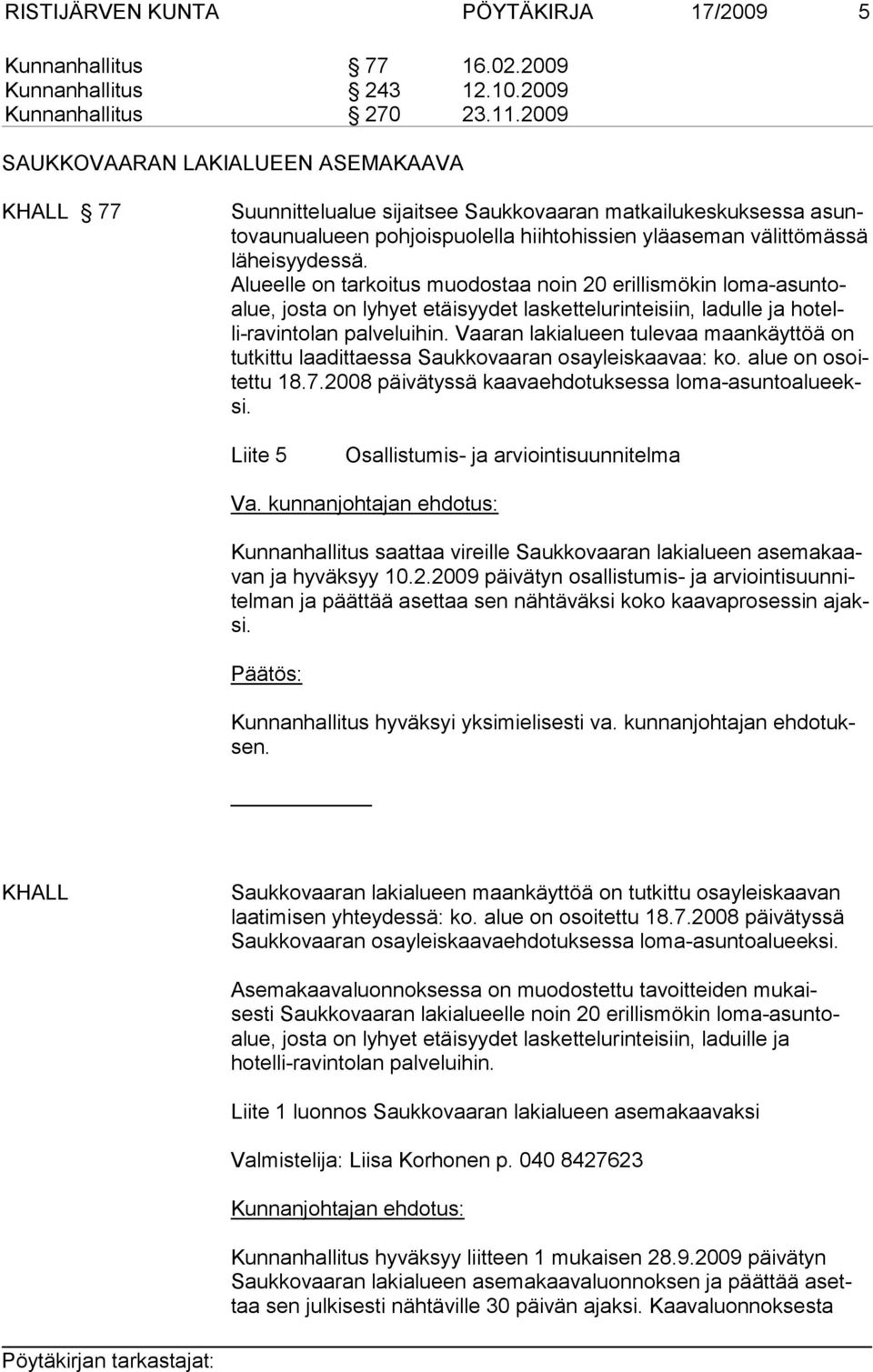 RISTIJÄRVEN KUNTA PÖYTÄKIRJA 17/2009 5

Kunnanhallitus § 77 16.02.2009
Kunnanhallitus § 243 12.10.2009
Kunnanhallitus § 270 23.11.2009

SAUKKOVAARAN LAKIALUEEN ASEMAKAAVA

KHALL § 77 Suunnittelualue sijaitsee Saukkovaaran matkailukeskuksessa asuntovaunualueen pohjoispuolella hiihtohissien yläaseman välittömässä läheisyydessä. Alueelle on tarkoitus muodostaa noin 20 erillismökin loma-asuntoalue, josta on lyhyet etäisyydet laskettelurinteisiin, ladulle ja hotelli-ravintolan palveluihin. Vaaran lakialueen tulevaa maankäyttöä on tutkittu laadittaessa Saukkovaaran osayleiskaavaa: ko. alue on osoitettu 18.7.2008 päivätyssä kaavaehdotuksessa loma-asuntoalueeksi.

Liite 5 Osallistumis- ja arviointisuunnitelma

Va. kunnanjohtajan ehdotus:

Kunnanhallitus saattaa vireille Saukkovaaran lakialueen asemakaavan ja hyväksyy 10.2.2009 päivätyn osallistumis- ja arviointisuunnitelman ja päättää asettaa sen nähtäväksi koko kaavaprosessin ajaksi.

Päätös:

Kunnanhallitus hyväksyi yksimielisesti va. kunnanjohtajan ehdotuksen.

KHALL Saukkovaaran lakialueen maankäyttöä on tutkittu osayleiskaavan laatimisen yhteydessä: ko. alue on osoitettu 18.7.2008 päivätyssä Saukkovaaran osayleiskaavaehdotuksessa loma-asuntoalueeksi.

Asemakaavaluonnoksessa on muodostettu tavoitteiden mukaisesti Saukkovaaran lakialueelle noin 20 erillismökin loma-asuntoalue, josta on lyhyet etäisyydet laskettelurinteisiin, laduille ja hotelli-ravintolan palveluihin.

Liite 1 luonnos Saukkovaaran lakialueen asemakaavaksi

Valmistelija: Liisa Korhonen p. 040 8427623

Kunnanjohtajan ehdotus:

Kunnanhallitus hyväksyy liitteen 1 mukaisen 28.9.2009 päivätyn Saukkovaaran lakialueen asemakaavaluonnoksen ja päättää asettaa sen julkisesti nähtäville 30 päivän ajaksi. Kaavaluonnoksesta

Pöytäkirjan tarkastajat: